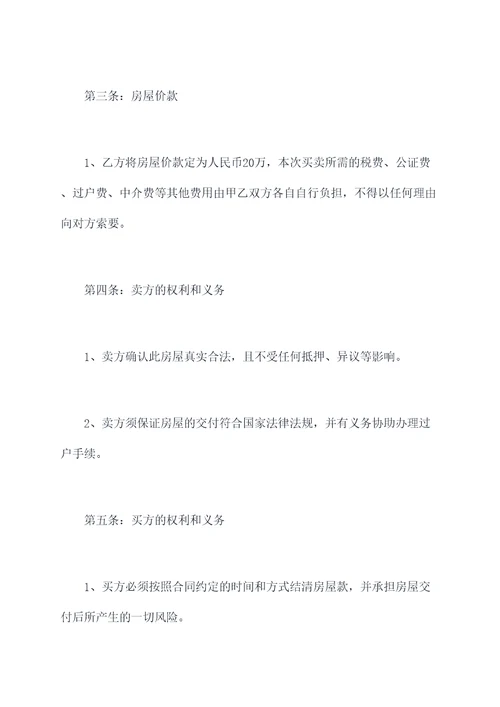 第三条：房屋价款

1、乙方将房屋价款定为人民币20万，本次买卖所需的税费、公证费、过户费、中介费等其他费用由甲乙双方各自自行负担，不得以任何理由向对方索要。

第四条：卖方的权利和义务

1、卖方确认此房屋真实合法，且不受任何抵押、异议等影响。

2、卖方须保证房屋的交付符合国家法律法规，并有义务协助办理过户手续。

第五条：买方的权利和义务

1、买方必须按照合同约定的时间和方式结清房屋款，并承担房屋交付后所产生的一切风险。